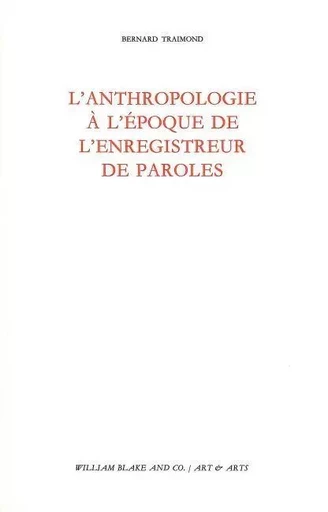 BERNARD TRAIMOND

L'ANTHROPOLOGIE À L'ÉPOQUE DE L'ENREGISTREUR DE PAROLES

WILLIAM BLAKE AND CO. / ART & ARTS